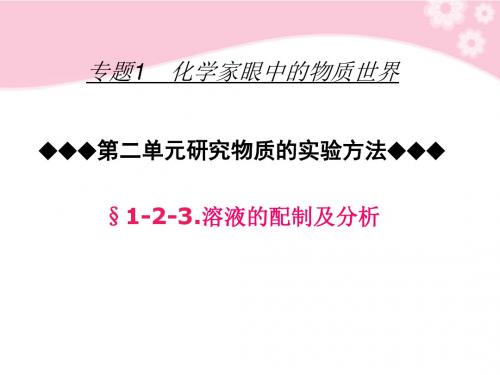 专题1　化学家眼中的物质世界

◆◆◆第二单元研究物质的实验方法◆◆◆

§1-2-3.溶液的配制及分析